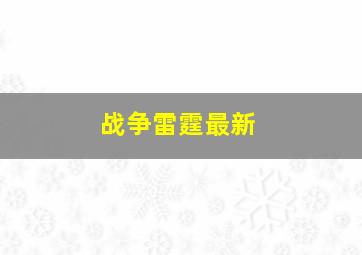 战争雷霆最新